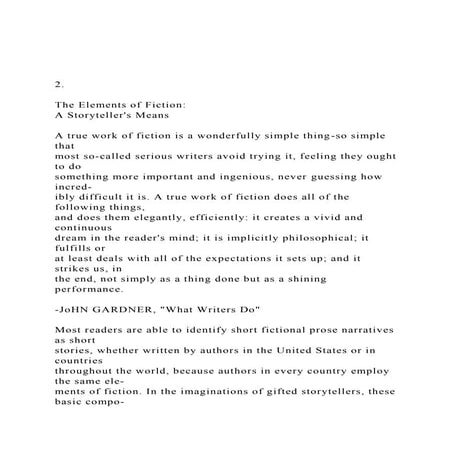 2.

The Elements of Fiction:
A Storyteller's Means

A true work of fiction is a wonderfully simple thing-so simple that most so-called serious writers avoid trying it, feeling they ought to do something more important and ingenious, never guessing how incredibly difficult it is. A true work of fiction does all of the following things, and does them elegantly, efficiently: it creates a vivid and continuous dream in the reader's mind; it is implicitly philosophical; it fulfills or at least deals with all of the expectations it sets up; and it strikes us, in the end, not simply as a thing done but as a shining performance.

-JoHN GARDNER, "What Writers Do"

Most readers are able to identify short fictional prose narratives as short stories, whether written by authors in the United States or in countries throughout the world, because authors in every country employ the same elements of fiction. In the imaginations of gifted storytellers, these basic compo-